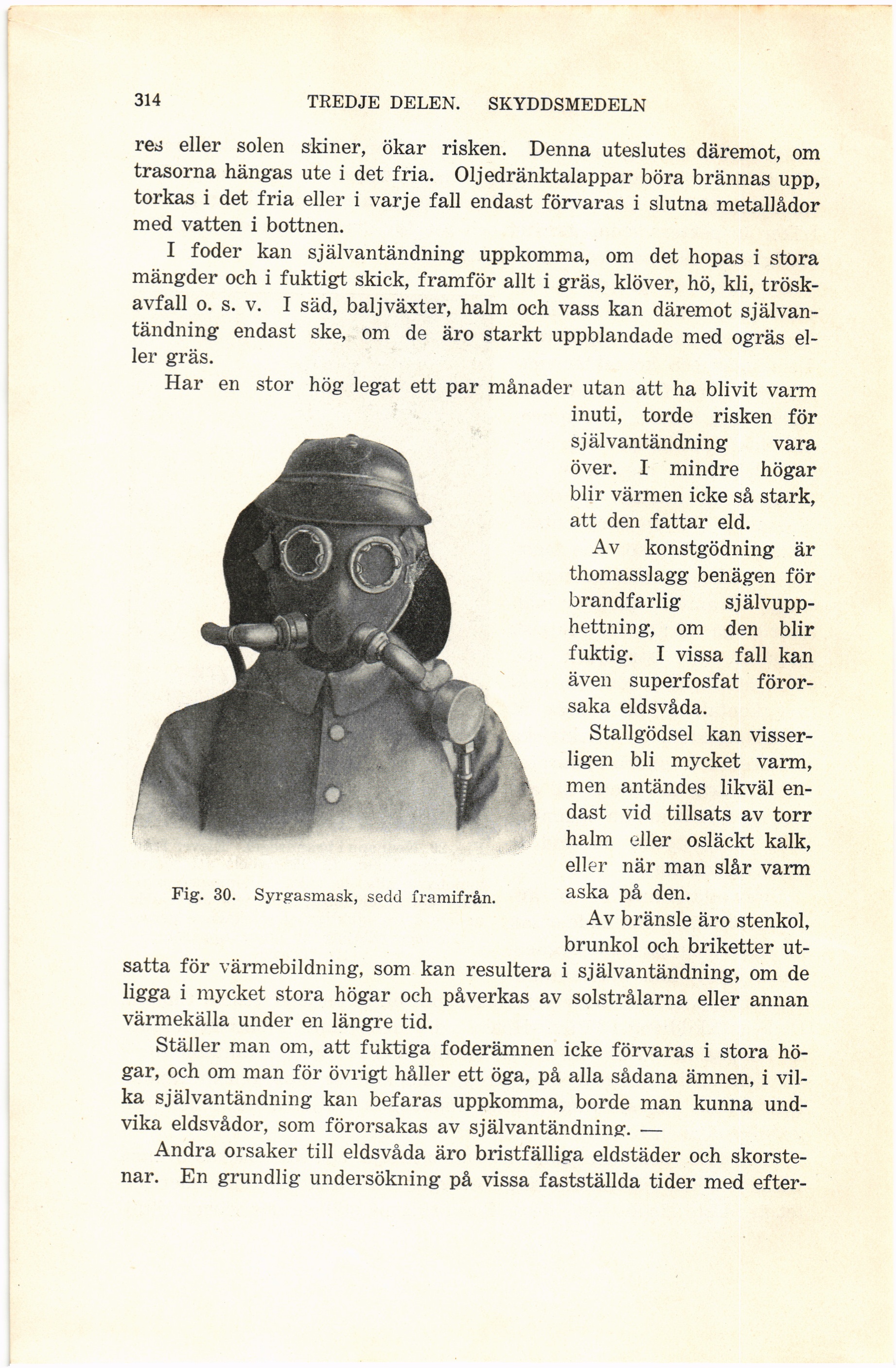 314 TREDJE DELEN. SKYDDSMEDELN

res eller solen skiner, ökar risken. Denna uteslutes däremot, om trasorna hängas ute i det fria. Oljedränktalappar böra brännas upp, torkas i det fria eller i varje fall endast förvaras i slutna metallådor med vatten i bottnen.

I foder kan självantändning uppkomma, om det hopas i stora mängder och i fuktigt skick, framför allt i gräs, klöver, hö, kli, tröskavfall o. s. v. I säd, baljväxter, halm och vass kan däremot självantändning endast ske, om de äro starkt uppblandade med ogräs eller gräs.

Har en stor hög legat ett par månader utan att ha blivit varm inuti, torde risken för självantändning vara över. I mindre högar blir värmen icke så stark, att den fattar eld.

Av konstgödning är thomasslagg benägen för brandfarlig självupphettning, om den blir fuktig. I vissa fall kan även superfosfat förorsaka eldsvåda.

Stallgödsel kan visserligen bli mycket varm, men antändes likväl endast vid tillsats av torr halm eller osläckt kalk, eller när man slår varm aska på den.

Fig. 30. Syrgasmask, sedd framifrån.

Av bränsle äro stenkol, brunkol och briketter utsatta för värmebildning, som kan resultera i självantändning, om de ligga i mycket stora högar och påverkas av solstrålarna eller annan värmekälla under en längre tid.

Ställer man om, att fuktiga foderämnen icke förvaras i stora högar, och om man för övrigt håller ett öga, på alla sådana ämnen, i vilka självantändning kan befaras uppkomma, borde man kunna undvika eldsvådor, som förorsakas av självantändning. —

Andra orsaker till eldsvåda äro bristfälliga eldstäder och skorstenar. En grundlig undersökning på vissa fastställda tider med efter-